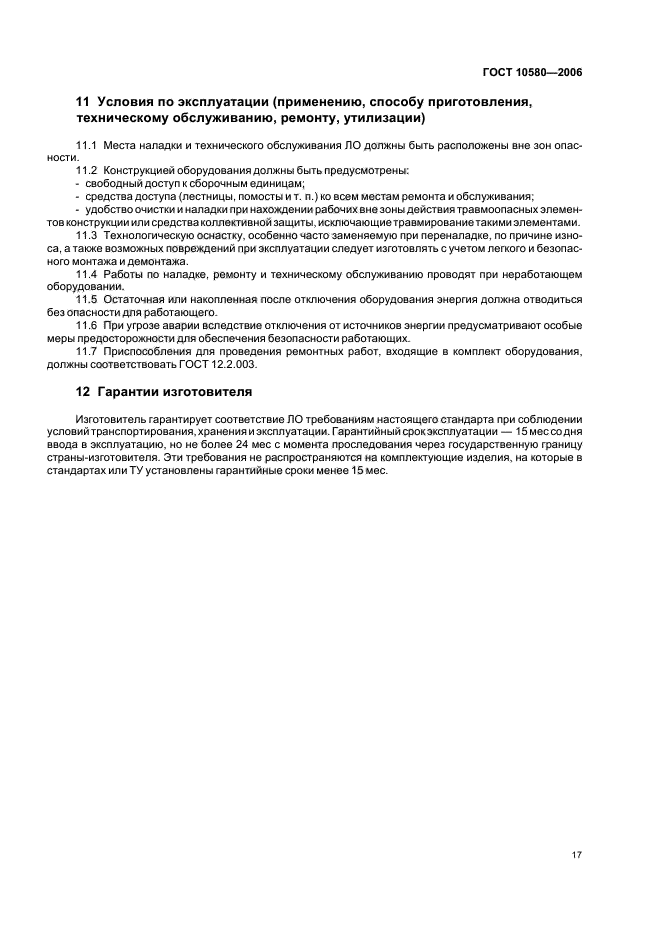 ГОСТ 10580—2006

11 Условия по эксплуатации (применению, способу приготовления, техническому обслуживанию, ремонту, утилизации)

11.1 Места наладки и технического обслуживания ЛО должны быть расположены вне зон опасности.

11.2 Конструкцией оборудования должны быть предусмотрены:

- свободный доступ к сборочным единицам;

- средства доступа (лестницы, помосты и т. п.) ко всем местам ремонта и обслуживания;

- удобство очистки и наладки при нахождении рабочих вне зоны действия травмоопасных элементов конструкции или средства коллективной защиты, исключающие травмирование такими элементами.

11.3 Технологическую оснастку, особенно часто заменяемую при переналадке, по причине износа, а также возможных повреждений при эксплуатации следует изготовлять с учетом легкого и безопасного монтажа и демонтажа.

11.4 Работы по наладке, ремонту и техническому обслуживанию проводят при неработающем оборудовании.

11.5 Остаточная или накопленная после отключения оборудования энергия должна отводиться без опасности для работающего.

11.6 При угрозе аварии вследствие отключения от источников энергии предусматривают особые меры предосторожности для обеспечения безопасности работающих.

11.7 Приспособления для проведения ремонтных работ, входящие в комплект оборудования, должны соответствовать ГОСТ 12.2.003.

12 Гарантии изготовителя

Изготовитель гарантирует соответствие ЛО требованиям настоящего стандарта при соблюдении условий транспортирования, хранения и эксплуатации. Гарантийный срок эксплуатации — 15 мес со дня ввода в эксплуатацию, но не более 24 мес с момента проследования через государственную границу страны-изготовителя. Эти требования не распространяются на комплектующие изделия, на которые в стандартах или ТУ установлены гарантийные сроки менее 15 мес.

17